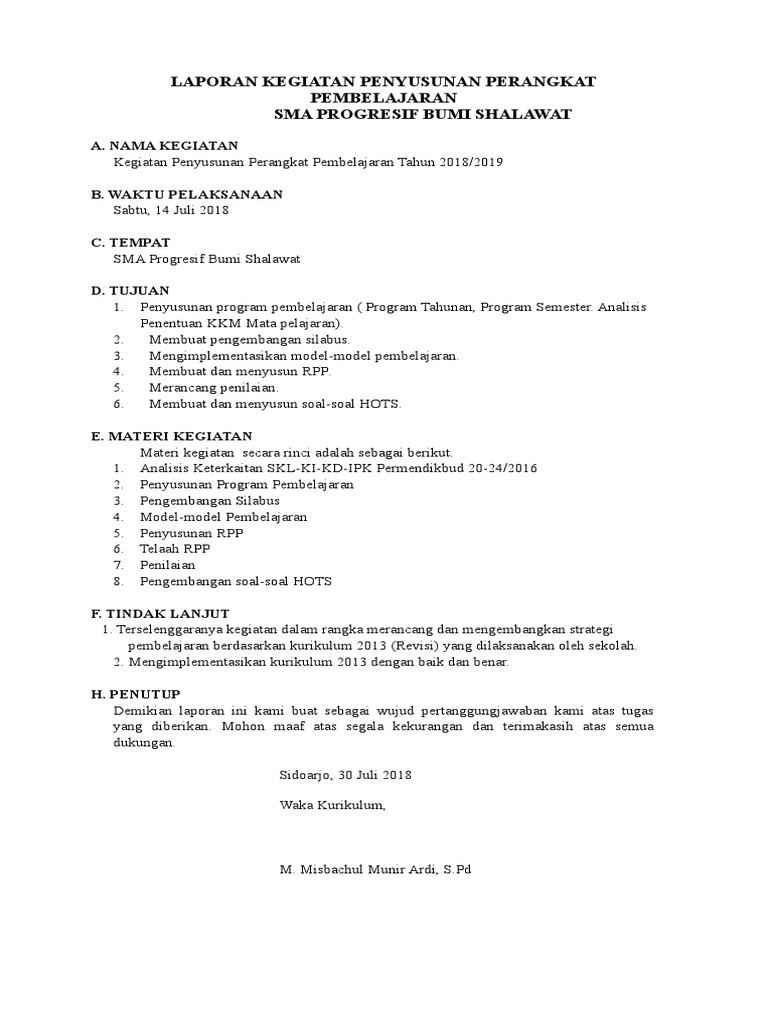 LAPORAN KEGIATAN PENYUSUNAN PERANGKAT PEMBELAJARAN
SMA PROGRESIF BUMI SHALAWAT

A. NAMA KEGIATAN
Kegiatan Penyusunan Perangkat Pembelajaran Tahun 2018/2019

B. WAKTU PELAKSANAAN
Sabtu, 14 Juli 2018

C. TEMPAT
SMA Progresif Bumi Shalawat

D. TUJUAN
1. Penyusunan program pembelajaran ( Program Tahunan, Program Semester. Analisis Penentuan KKM Mata pelajaran).
2. Membuat pengembangan silabus.
3. Mengimplementasikan model-model pembelajaran.
4. Membuat dan menyusun RPP.
5. Merancang penilaian.
6. Membuat dan menyusun soal-soal HOTS.

E. MATERI KEGIATAN
Materi kegiatan secara rinci adalah sebagai berikut.
1. Analisis Keterkaitan SKL-KI-KD-IPK Permendikbud 20-24/2016
2. Penyusunan Program Pembelajaran
3. Pengembangan Silabus
4. Model-model Pembelajaran
5. Penyusunan RPP
6. Telaah RPP
7. Penilaian
8. Pengembangan soal-soal HOTS

F. TINDAK LANJUT
1. Terselenggaranya kegiatan dalam rangka merancang dan mengembangkan strategi pembelajaran berdasarkan kurikulum 2013 (Revisi) yang dilaksanakan oleh sekolah.
2. Mengimplementasikan kurikulum 2013 dengan baik dan benar.

H. PENUTUP
Demikian laporan ini kami buat sebagai wujud pertanggungjawaban kami atas tugas yang diberikan. Mohon maaf atas segala kekurangan dan terimakasih atas semua dukungan.

Sidoarjo, 30 Juli 2018

Waka Kurikulum,

M. Misbachul Munir Ardi, S.Pd